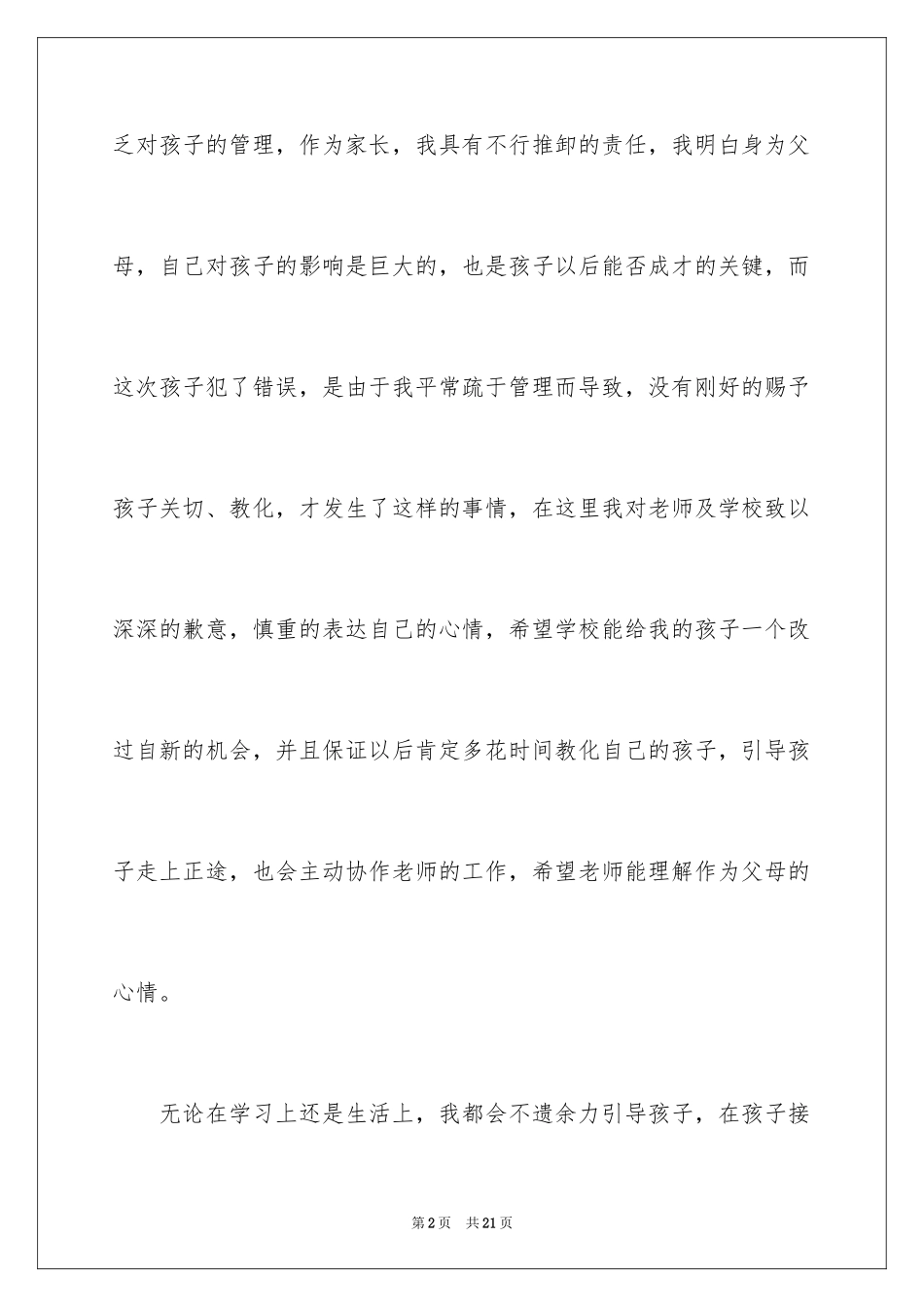 乏对孩子的管理，作为家长，我具有不行推卸的责任，我明白身为父母，自己对孩子的影响是巨大的，也是孩子以后能否成才的关键，而这次孩子犯了错误，是由于我平常疏于管理而导致，没有刚好的赐予孩子关切、教化，才发生了这样的事情，在这里我对老师及学校致以深深的歉意，慎重的表达自己的心情，希望学校能给我的孩子一个改过自新的机会，并且保证以后肯定多花时间教化自己的孩子，引导孩子走上正途，也会主动协作老师的工作，希望老师能理解作为父母的心情。

无论在学习上还是生活上，我都会不遗余力引导孩子，在孩子接

第2页　共21页